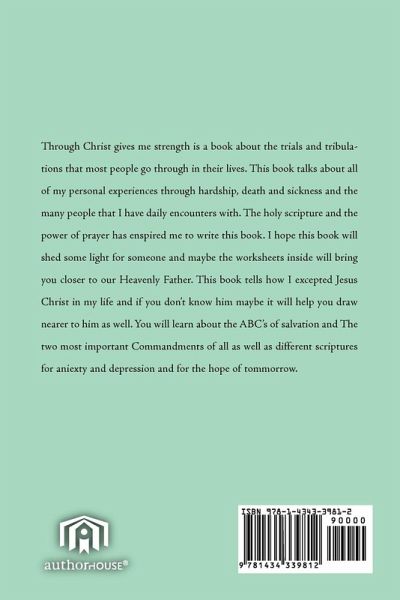 Through Christ gives me strength is a book about the trials and tribulations that most people go through in their lives. This book talks about all of my personal experiences through hardship, death and sickness and the many people that I have daily encounters with. The holy scripture and the power of prayer has enspired me to write this book. I hope this book will shed some light for someone and maybe the worksheets inside will bring you closer to our Heavenly Father. This book tells how I excepted Jesus Christ in my life and if you don't know him maybe it will help you draw nearer to him as well. You will learn about the ABC's of salvation and The two most important Commandments of all as well as different scriptures for aniexty and depression and for the hope of tommorrow.

authorHOUSE®

ISBN 978-1-4343-3981-2
90000
9 781434 339812